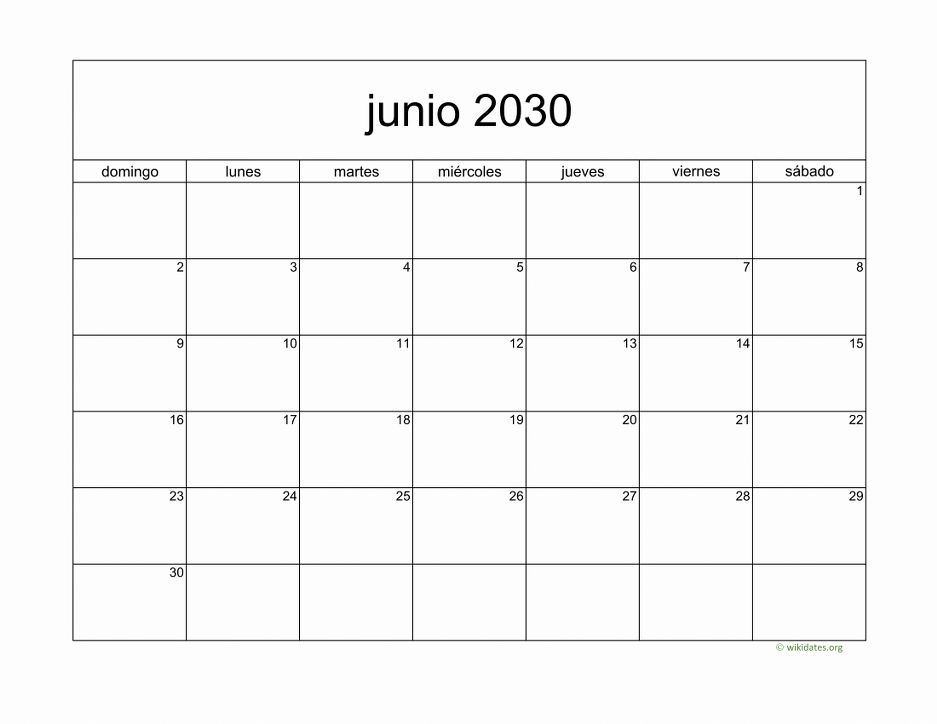 junio 2030

| domingo | lunes | martes | miércoles | jueves | viernes | sábado |
|---|---|---|---|---|---|---|
| | | | | | | 1 |
| 2 | 3 | 4 | 5 | 6 | 7 | 8 |
| 9 | 10 | 11 | 12 | 13 | 14 | 15 |
| 16 | 17 | 18 | 19 | 20 | 21 | 22 |
| 23 | 24 | 25 | 26 | 27 | 28 | 29 |
| 30 | | | | | | |

© wikidates.org